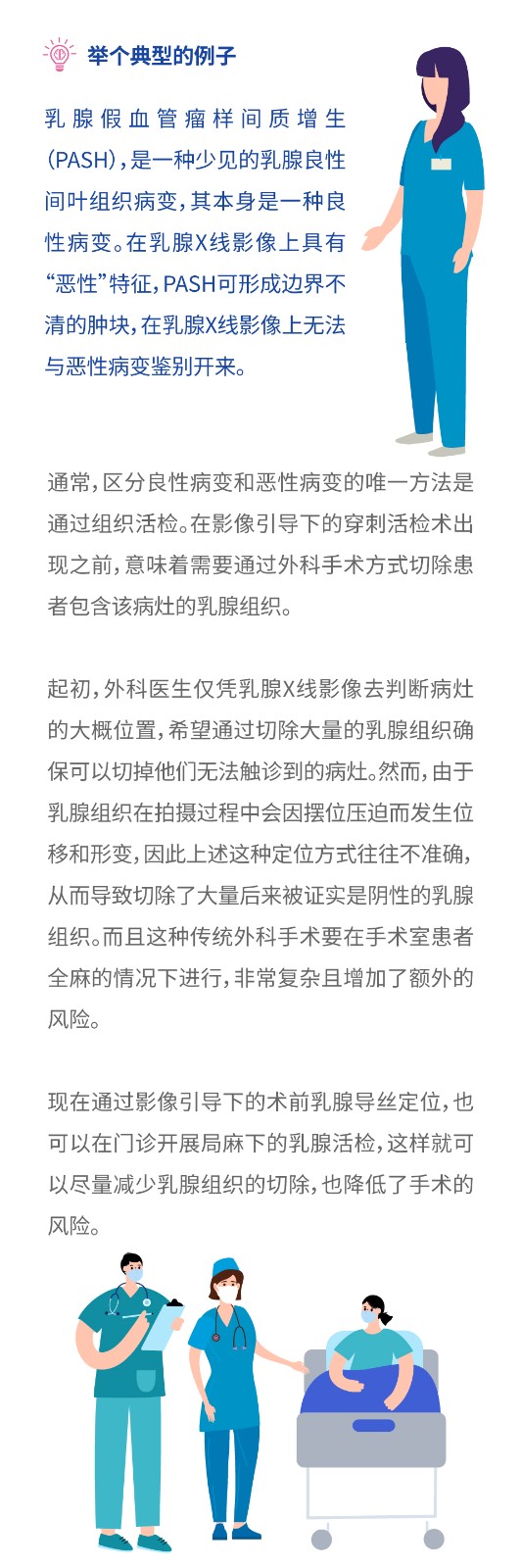 举个典型的例子

乳腺假血管瘤样间质增生(PASH)，是一种少见的乳腺良性间叶组织病变，其本身是一种良性病变。在乳腺X线影像上具有“恶性”特征，PASH可形成边界不清的肿块，在乳腺X线影像上无法与恶性病变鉴别开来。

通常，区分良性病变和恶性病变的唯一方法是通过组织活检。在影像引导下的穿刺活检术出现之前，意味着需要通过外科手术方式切除患者包含该病灶的乳腺组织。

起初，外科医生仅凭乳腺X线影像去判断病灶的大概位置，希望通过切除大量的乳腺组织确保可以切掉他们无法触诊到的病灶。然而，由于乳腺组织在拍摄过程中会因摆位压迫而发生位移和形变，因此上述这种定位方式往往不准确，从而导致切除了大量后来被证实是阴性的乳腺组织。而且这种传统外科手术要在手术室患者全麻的情况下进行，非常复杂且增加了额外的风险。

现在通过影像引导下的术前乳腺导丝定位，也可以在门诊开展局麻下的乳腺活检，这样就可以尽量减少乳腺组织的切除，也降低了手术的风险。